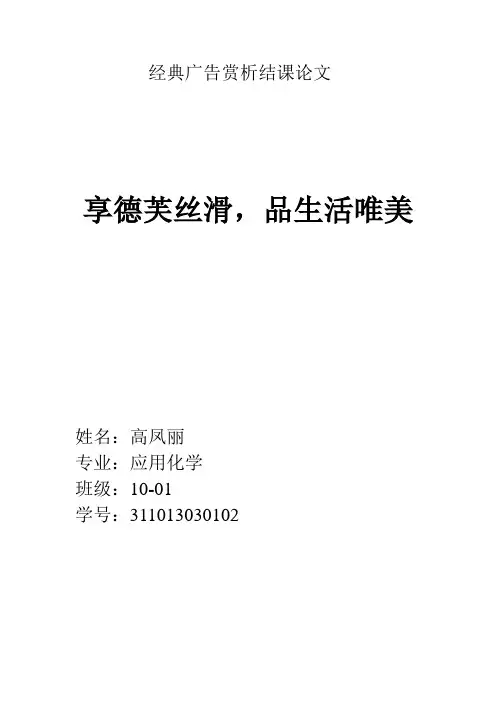 经典广告赏析结课论文

享德芙丝滑，品生活唯美

姓名：高凤丽
专业：应用化学
班级：10-01
学号：311013030102